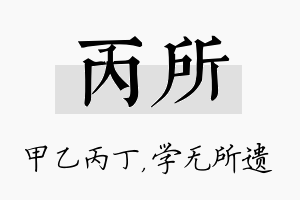 丙所

甲乙丙丁,学无所遗